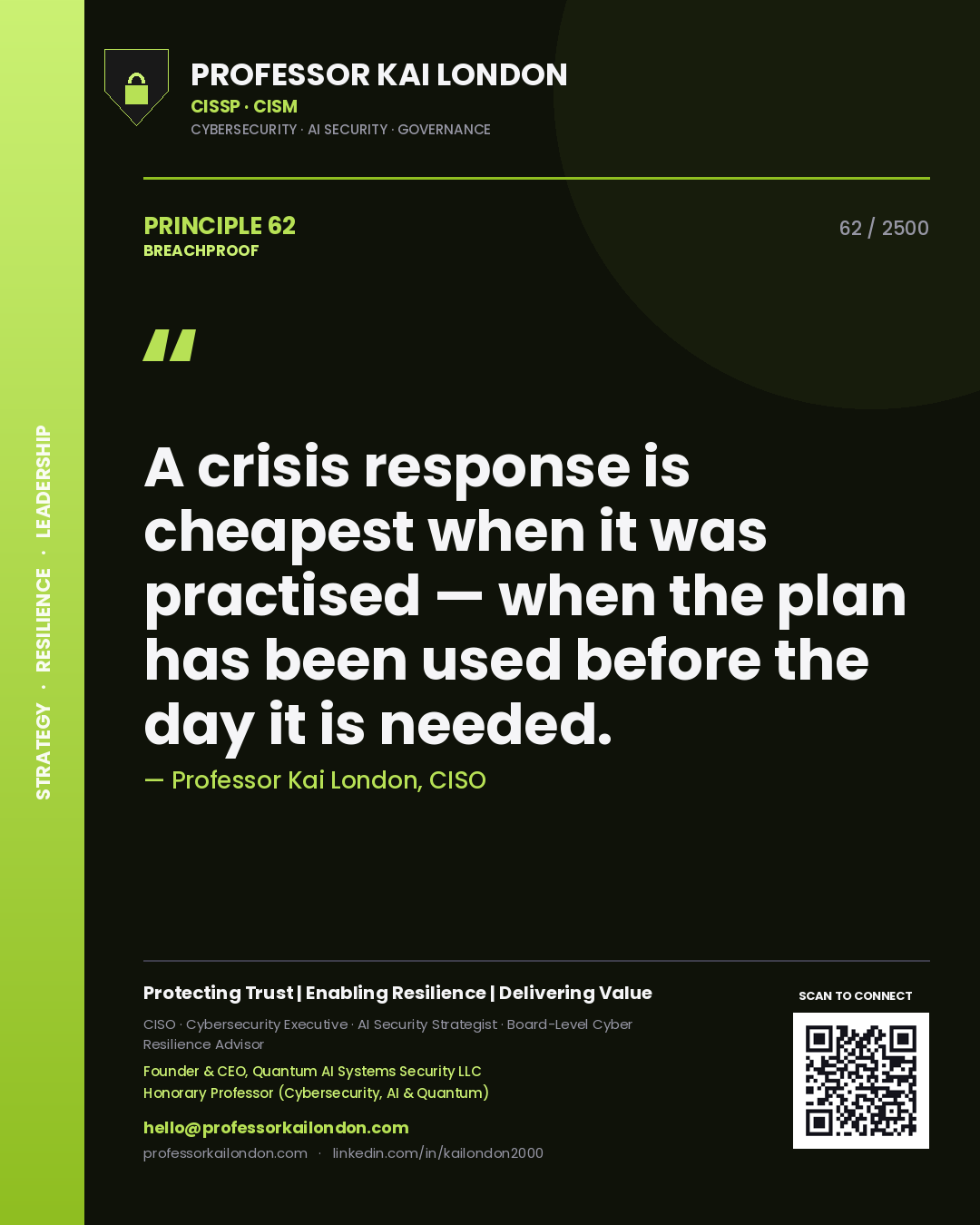 STRATEGY · RESILIENCE · LEADERSHIP

PROFESSOR KAI LONDON
CISSP · CISM
CYBERSECURITY · AI SECURITY · GOVERNANCE

PRINCIPLE 62
BREACHPROOF

62 / 2500

"

A crisis response is cheapest when it was practised — when the plan has been used before the day it is needed.

— Professor Kai London, CISO

Protecting Trust | Enabling Resilience | Delivering Value

CISO · Cybersecurity Executive · AI Security Strategist · Board-Level Cyber Resilience Advisor

Founder & CEO, Quantum AI Systems Security LLC
Honorary Professor (Cybersecurity, AI & Quantum)

hello@professorkailondon.com
professorkailondon.com · linkedin.com/in/kailondon2000

SCAN TO CONNECT